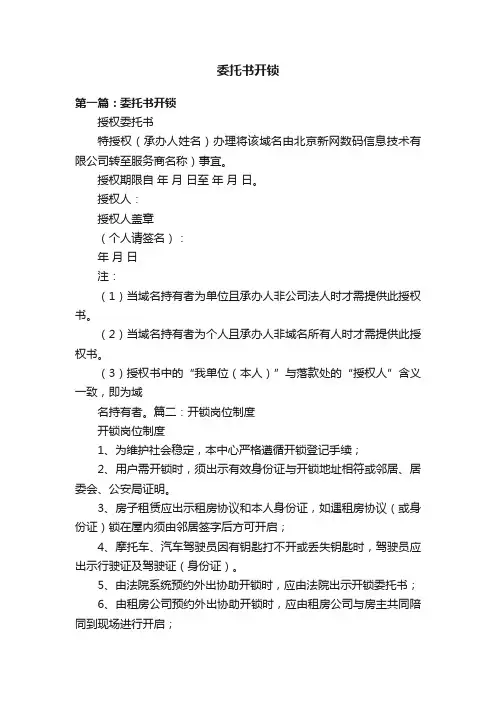 委托书开锁

第一篇：委托书开锁

授权委托书

特授权（承办人姓名）办理将该域名由北京新网数码信息技术有限公司转至服务商名称）事宜。

授权期限自 年 月 日至 年 月 日。

授权人：

授权人盖章

（个人请签名）：

年 月 日

注：

（1）当域名持有者为单位且承办人非公司法人时才需提供此授权书。

（2）当域名持有者为个人且承办人非域名所有人时才需提供此授权书。

（3）授权书中的“我单位（本人）”与落款处的“授权人”含义一致，即为域

名持有者。篇二：开锁岗位制度

开锁岗位制度

1、为维护社会稳定，本中心严格遵循开锁登记手续；

2、用户需开锁时，须出示有效身份证与开锁地址相符或邻居、居委会、公安局证明。

3、房子租赁应出示租房协议和本人身份证，如遇租房协议（或身份证）锁在屋内须由邻居签字后方可开启；

4、摩托车、汽车驾驶员因有钥匙打不开或丢失钥匙时，驾驶员应出示行驶证及驾驶证（身份证）。

5、由法院系统预约外出协助开锁时，应由法院出示开锁委托书；

6、由租房公司预约外出协助开锁时，应由租房公司与房主共同陪同到现场进行开启；